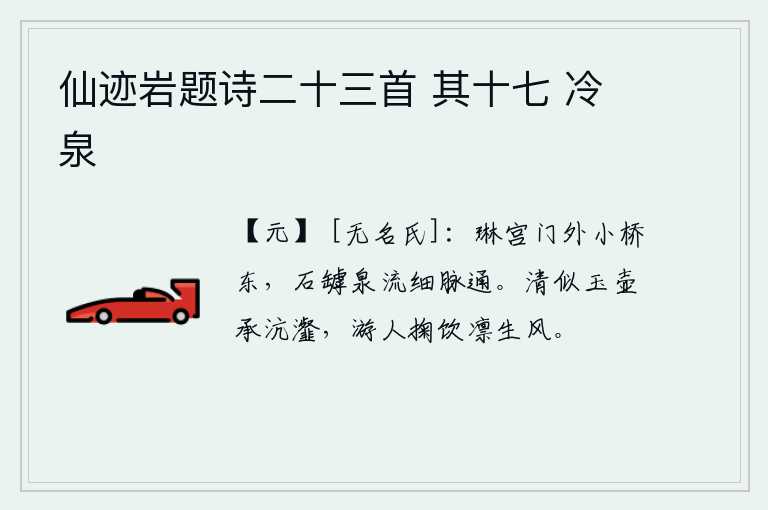 仙迹岩题诗二十三首 其十七 冷泉

【元】［无名氏］：琳宫门外小桥东，石罅泉流细脉通。清似玉壶承沆瀣，游人掬饮凛生风。